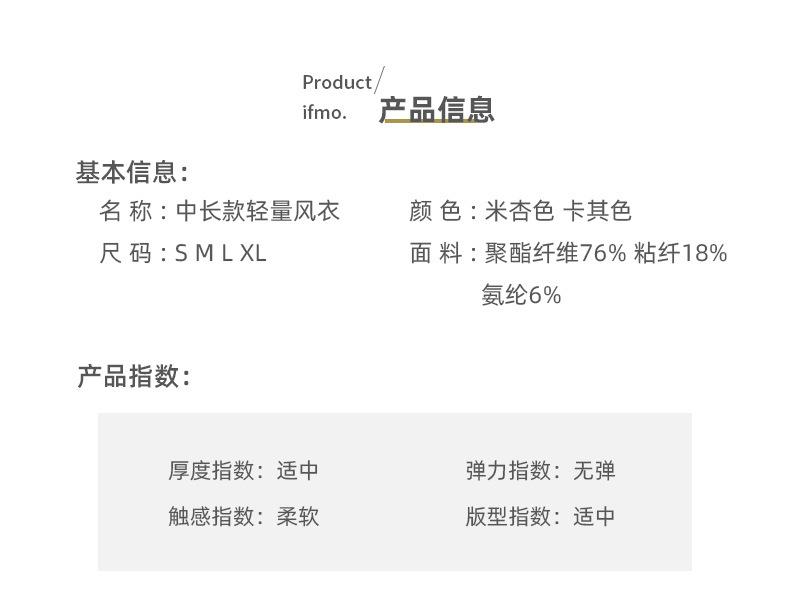 Product/
ifmo.
产品信息

基本信息:

名 称:中长款轻量风衣

尺 码:S M L XL

颜 色:米杏色 卡其色

面 料:聚酯纤维76% 粘纤18% 氨纶6%

产品指数:

厚度指数:适中

触感指数:柔软

弹力指数:无弹

版型指数:适中